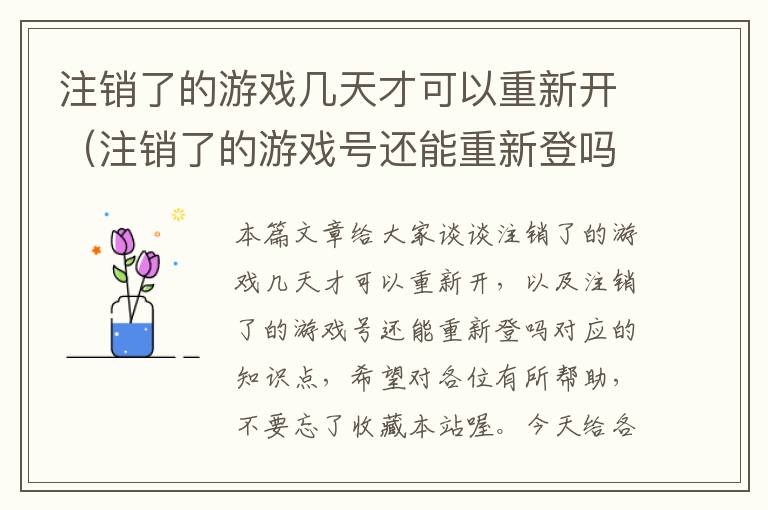 注销了的游戏几天才可以重新开（注销了的游戏号还能重新登吗

本篇文章给大家谈谈注销了的游戏几天才可以重新开，以及注销了的游戏号还能重新登吗对应的知识点，希望对各位有所帮助，不要忘了收藏本站喔。今天给各